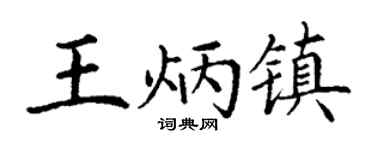 王炳镇
词典网